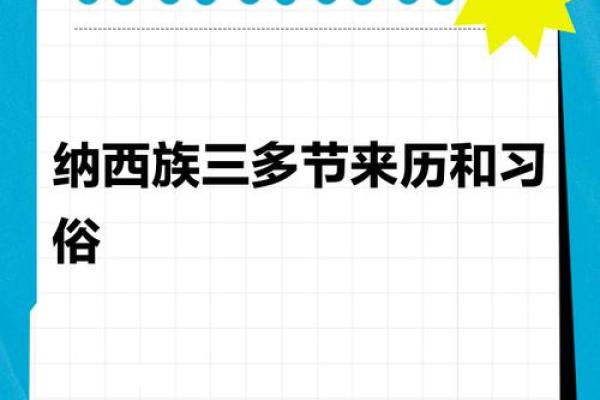 纳西族三多节来历和习俗